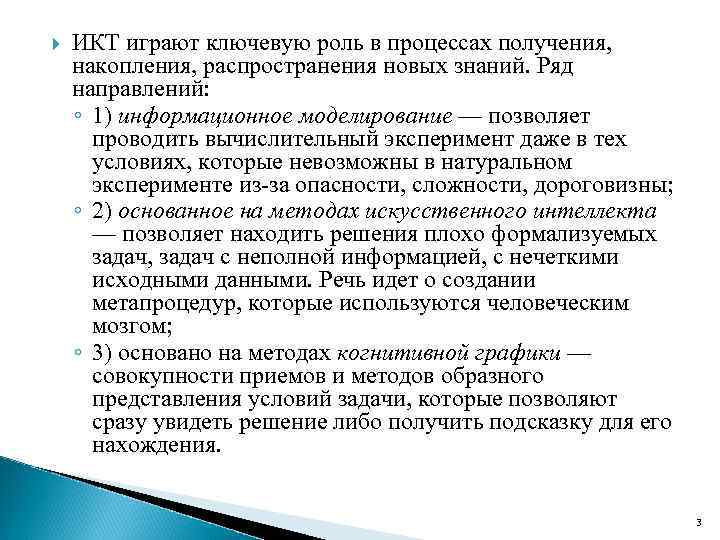 ИКТ играют ключевую роль в процессах получения, накопления, распространения новых знаний. Ряд направлений:

1) информационное моделирование — позволяет проводить вычислительный эксперимент даже в тех условиях, которые невозможны в натуральном эксперименте из-за опасности, сложности, дороговизны;

2) основанное на методах искусственного интеллекта — позволяет находить решения плохо формализуемых задач, задач с неполной информацией, с нечеткими исходными данными. Речь идет о создании метапроцедур, которые используются человеческим мозгом;

3) основано на методах когнитивной графики — совокупности приемов и методов образного представления условий задачи, которые позволяют сразу увидеть решение либо получить подсказку для его нахождения.

3